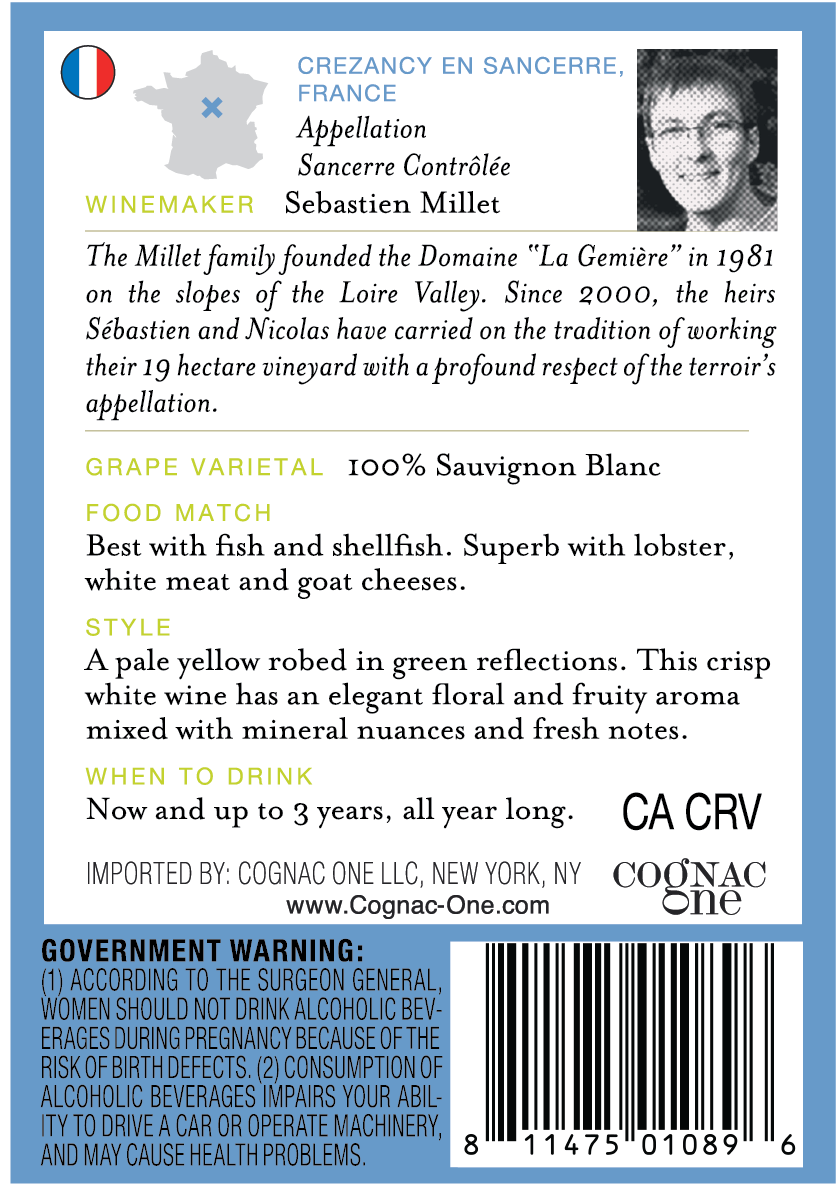 CREZANCY EN SANCERRE, FRANCE
Appellation
Sancerre Contrôlée

WINEMAKER Sebastien Millet

The Millet family founded the Domaine "La Gemière" in 1981 on the slopes of the Loire Valley. Since 2000, the heirs Sébastien and Nicolas have carried on the tradition of working their 19 hectare vineyard with a profound respect of the terroir's appellation.

GRAPE VARIETAL 100% Sauvignon Blanc

FOOD MATCH
Best with fish and shellfish. Superb with lobster, white meat and goat cheeses.

STYLE
A pale yellow robed in green reflections. This crisp white wine has an elegant floral and fruity aroma mixed with mineral nuances and fresh notes.

WHEN TO DRINK
Now and up to 3 years, all year long.

CA CRV

IMPORTED BY: COGNAC ONE LLC, NEW YORK, NY
www.Cognac-One.com

COGNAC one

GOVERNMENT WARNING:
(1) ACCORDING TO THE SURGEON GENERAL, WOMEN SHOULD NOT DRINK ALCOHOLIC BEVERAGES DURING PREGNANCY BECAUSE OF THE RISK OF BIRTH DEFECTS. (2) CONSUMPTION OF ALCOHOLIC BEVERAGES IMPAIRS YOUR ABILITY TO DRIVE A CAR OR OPERATE MACHINERY, AND MAY CAUSE HEALTH PROBLEMS.

8 11475 01089 6